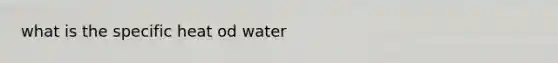 what is the specific heat od water